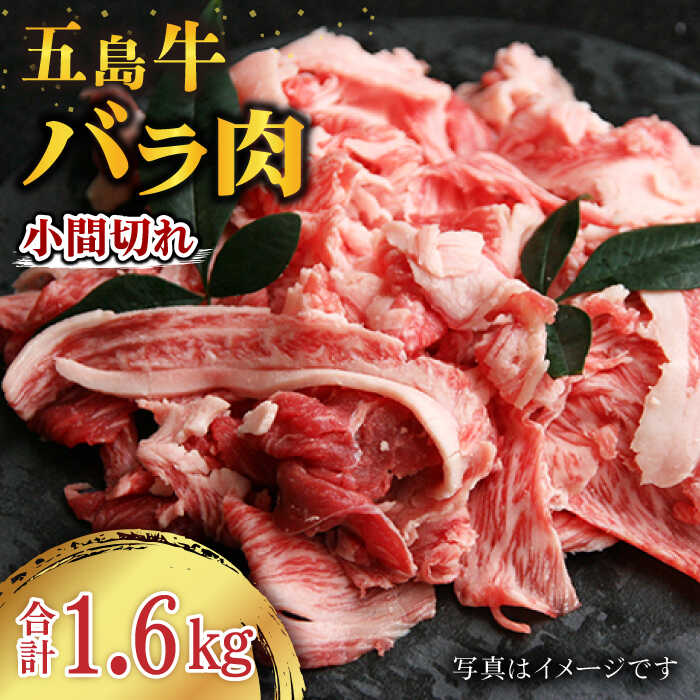 五島牛
バラ肉
小間切れ
合計1.6kg
写真はイメージです